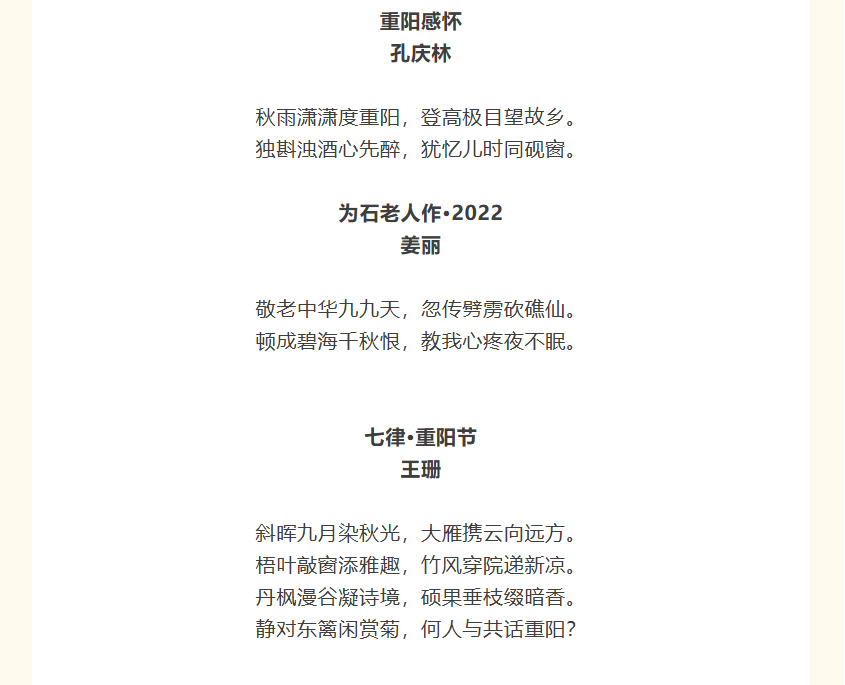 重阳感怀
孔庆林

秋雨潇潇度重阳，登高极目望故乡。
独斟浊酒心先醉，犹忆儿时同砚窗。

为石老人作•2022
姜丽

敬老中华九九天，忽传劈雳砍礁仙。
顿成碧海千秋恨，教我心疼夜不眠。

七律•重阳节
王珊

斜晖九月染秋光，大雁携云向远方。
梧叶敲窗添雅趣，竹风穿院递新凉。
丹枫漫谷凝诗境，硕果垂枝缀暗香。
静对东篱闲赏菊，何人与共话重阳？